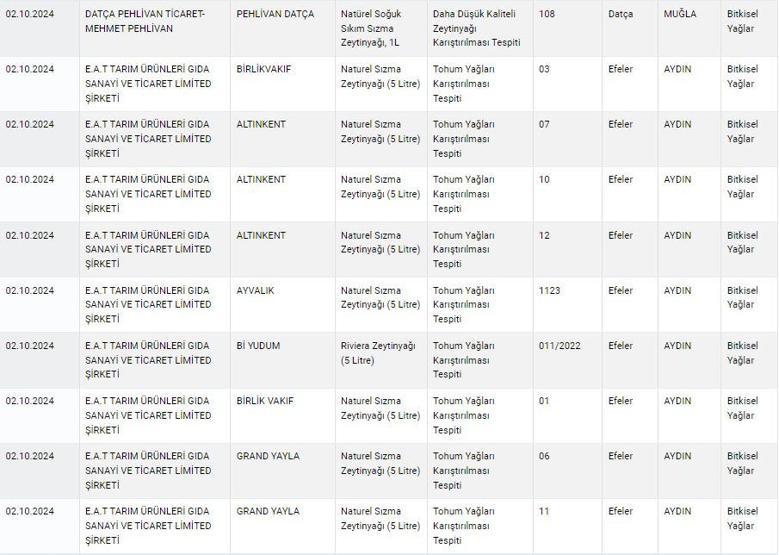 | 02.10.2024 | DATÇA PEHLİVAN TİCARET-MEHMET PEHLİVAN | PEHLİVAN DATÇA | Natürel Soğuk Sıkım Sızma Zeytinyağı, 1L | Daha Düşük Kaliteli Zeytinyağı Karıştırılması Tespiti | 108 | Datça | MUĞLA | Bitkisel Yağlar |
|---|---|---|---|---|---|---|---|---|
| 02.10.2024 | E.A.T TARIM ÜRÜNLERİ GIDA SANAYİ VE TİCARET LİMİTED ŞİRKETİ | BİRLİKVAKIF | Naturel Sızma Zeytinyağı (5 Litre) | Tohum Yağları Karıştırılması Tespiti | 03 | Efeler | AYDIN | Bitkisel Yağlar |
| 02.10.2024 | E.A.T TARIM ÜRÜNLERİ GIDA SANAYİ VE TİCARET LİMİTED ŞİRKETİ | ALTINKENT | Naturel Sızma Zeytinyağı (5 Litre) | Tohum Yağları Karıştırılması Tespiti | 07 | Efeler | AYDIN | Bitkisel Yağlar |
| 02.10.2024 | E.A.T TARIM ÜRÜNLERİ GIDA SANAYİ VE TİCARET LİMİTED ŞİRKETİ | ALTINKENT | Naturel Sızma Zeytinyağı (5 Litre) | Tohum Yağları Karıştırılması Tespiti | 10 | Efeler | AYDIN | Bitkisel Yağlar |
| 02.10.2024 | E.A.T TARIM ÜRÜNLERİ GIDA SANAYİ VE TİCARET LİMİTED ŞİRKETİ | ALTINKENT | Naturel Sızma Zeytinyağı (5 Litre) | Tohum Yağları Karıştırılması Tespiti | 12 | Efeler | AYDIN | Bitkisel Yağlar |
| 02.10.2024 | E.A.T TARIM ÜRÜNLERİ GIDA SANAYİ VE TİCARET LİMİTED ŞİRKETİ | AYVALIK | Naturel Sızma Zeytinyağı (5 Litre) | Tohum Yağları Karıştırılması Tespiti | 1123 | Efeler | AYDIN | Bitkisel Yağlar |
| 02.10.2024 | E.A.T TARIM ÜRÜNLERİ GIDA SANAYİ VE TİCARET LİMİTED ŞİRKETİ | Bİ YUDUM | Riviera Zeytinyağı (5 Litre) | Tohum Yağları Karıştırılması Tespiti | 011/2022 | Efeler | AYDIN | Bitkisel Yağlar |
| 02.10.2024 | E.A.T TARIM ÜRÜNLERİ GIDA SANAYİ VE TİCARET LİMİTED ŞİRKETİ | BİRLİK VAKIF | Naturel Sızma Zeytinyağı (5 Litre) | Tohum Yağları Karıştırılması Tespiti | 01 | Efeler | AYDIN | Bitkisel Yağlar |
| 02.10.2024 | E.A.T TARIM ÜRÜNLERİ GIDA SANAYİ VE TİCARET LİMİTED ŞİRKETİ | GRAND YAYLA | Naturel Sızma Zeytinyağı (5 Litre) | Tohum Yağları Karıştırılması Tespiti | 06 | Efeler | AYDIN | Bitkisel Yağlar |
| 02.10.2024 | E.A.T TARIM ÜRÜNLERİ GIDA SANAYİ VE TİCARET LİMİTED ŞİRKETİ | GRAND YAYLA | Naturel Sızma Zeytinyağı (5 Litre) | Tohum Yağları Karıştırılması Tespiti | 11 | Efeler | AYDIN | Bitkisel Yağlar |